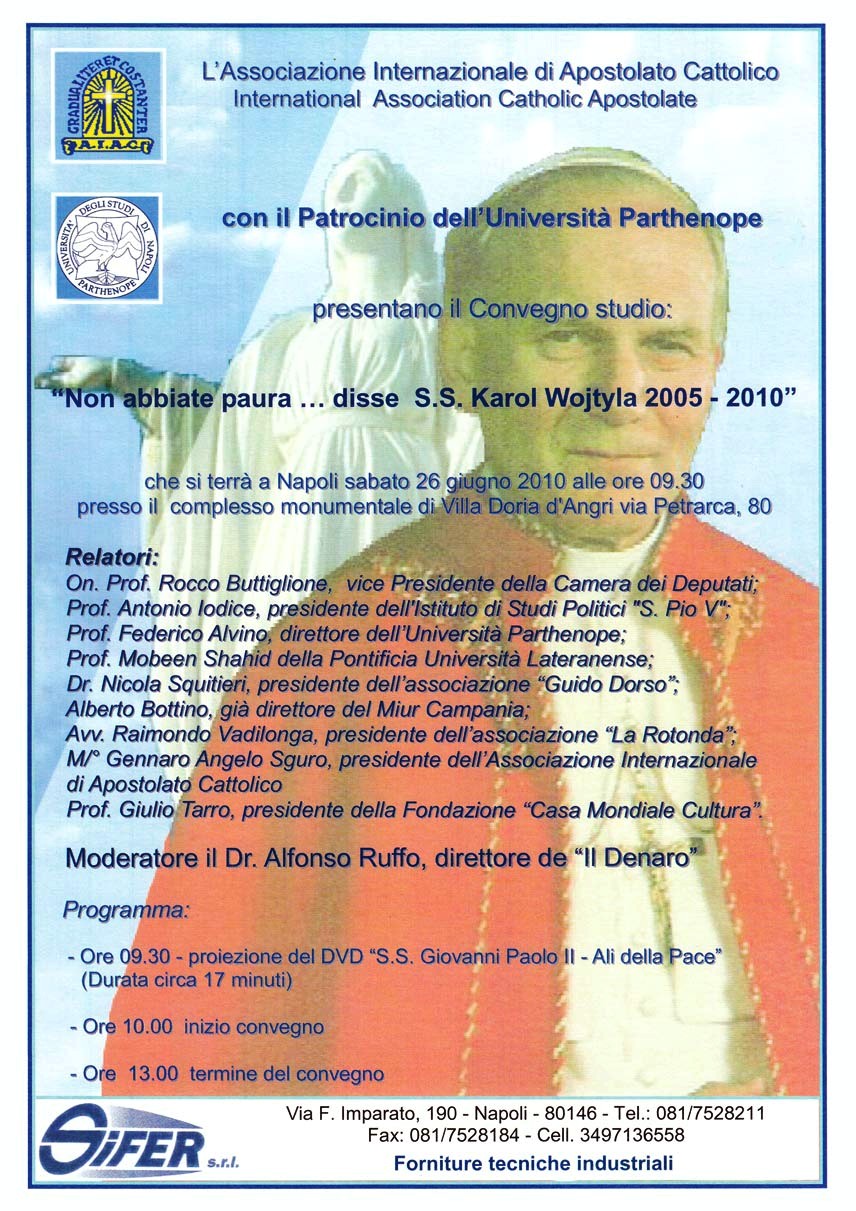 GRADUALITER ET COSTANTER
A.I.A.C.

L'Associazione Internazionale di Apostolato Cattolico
International Association Catholic Apostolate

UNIVERSITA' DEGLI STUDI DI NAPOLI PARTHENOPE

con il Patrocinio dell'Università Parthenope

presentano il Convegno studio:

"Non abbiate paura … disse S.S. Karol Wojtyla 2005 - 2010"

che si terrà a Napoli sabato 26 giugno 2010 alle ore 09.30
presso il complesso monumentale di Villa Doria d'Angri via Petrarca, 80

Relatori:
On. Prof. Rocco Buttiglione, vice Presidente della Camera dei Deputati;
Prof. Antonio Iodice, presidente dell'Istituto di Studi Politici "S. Pio V";
Prof. Federico Alvino, direttore dell'Università Parthenope;
Prof. Mobeen Shahid della Pontificia Università Lateranense;
Dr. Nicola Squitieri, presidente dell'associazione "Guido Dorso";
Alberto Bottino, già direttore del Miur Campania;
Avv. Raimondo Vadilonga, presidente dell'associazione "La Rotonda";
M/° Gennaro Angelo Sguro, presidente dell'Associazione Internazionale di Apostolato Cattolico
Prof. Giulio Tarro, presidente della Fondazione "Casa Mondiale Cultura".

Moderatore il Dr. Alfonso Ruffo, direttore de "Il Denaro"

Programma:

- Ore 09.30 - proiezione del DVD "S.S. Giovanni Paolo II - Ali della Pace" (Durata circa 17 minuti)

- Ore 10.00 inizio convegno

- Ore 13.00 termine del convegno

SIFER s.r.l.
Via F. Imparato, 190 - Napoli - 80146 - Tel.: 081/7528211
Fax: 081/7528184 - Cell. 3497136558
Forniture tecniche industriali